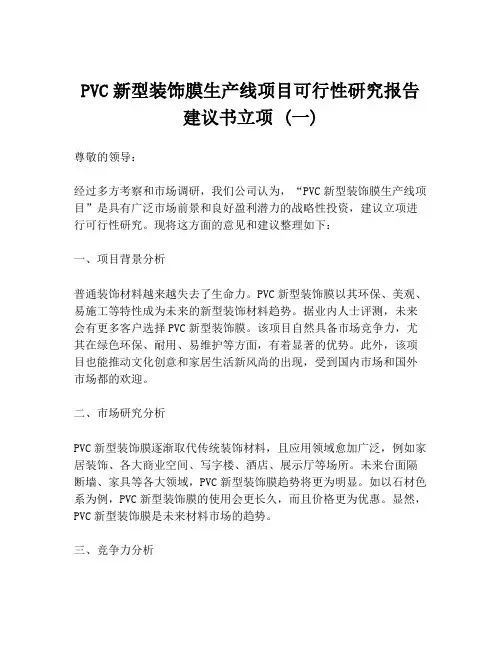 PVC 新型装饰膜生产线项目可行性研究报告建议书立项（一）

尊敬的领导：

经过多方考察和市场调研，我们公司认为，“PVC 新型装饰膜生产线项目”是具有广泛市场前景和良好盈利潜力的战略性投资，建议立项进行可行性研究。现将这方面的意见和建议整理如下：

一、项目背景分析

普通装饰材料越来越失去了生命力。PVC 新型装饰膜以其环保、美观、易施工等特性成为未来的新型装饰材料趋势。据业内人士评测，未来会有更多客户选择 PVC 新型装饰膜。该项目自然具备市场竞争力，尤其在绿色环保、耐用、易维护等方面，有着显著的优势。此外，该项目也能推动文化创意和家居生活新风尚的出现，受到国内市场和国外市场都的欢迎。

二、市场研究分析

PVC 新型装饰膜逐渐取代传统装饰材料，且应用领域愈加广泛，例如家居装饰、各大商业空间、写字楼、酒店、展示厅等场所。未来台面隔断墙、家具等各大领域，PVC 新型装饰膜趋势将更为明显。如以石材色系为例，PVC 新型装饰膜的使用会更长久，而且价格更为优惠。显然，PVC 新型装饰膜是未来材料市场的趋势。

三、竞争力分析